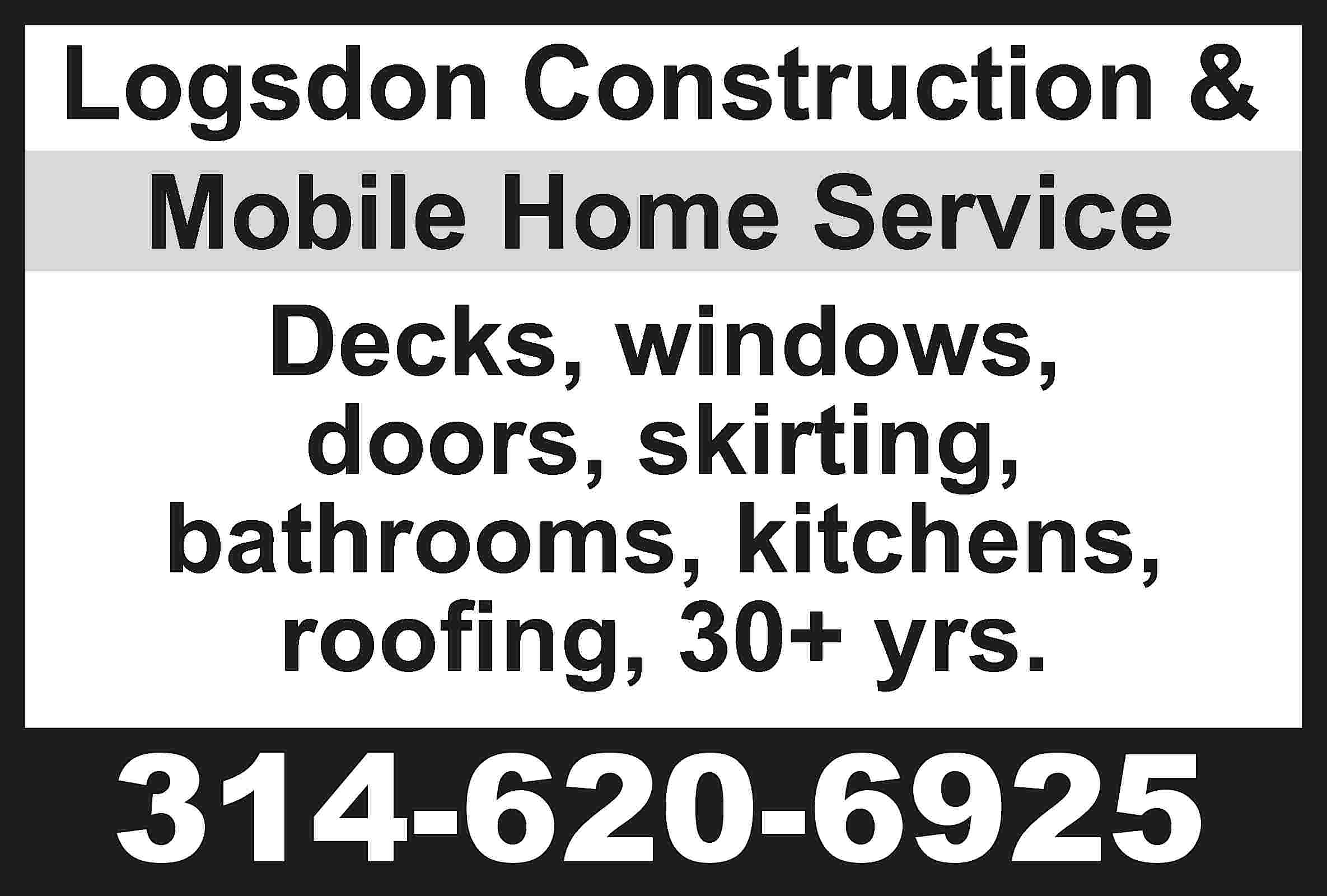 Logsdon Construction &
Mobile Home Service

Decks, windows, doors, skirting, bathrooms, kitchens, roofing, 30+ yrs.

314-620-6925